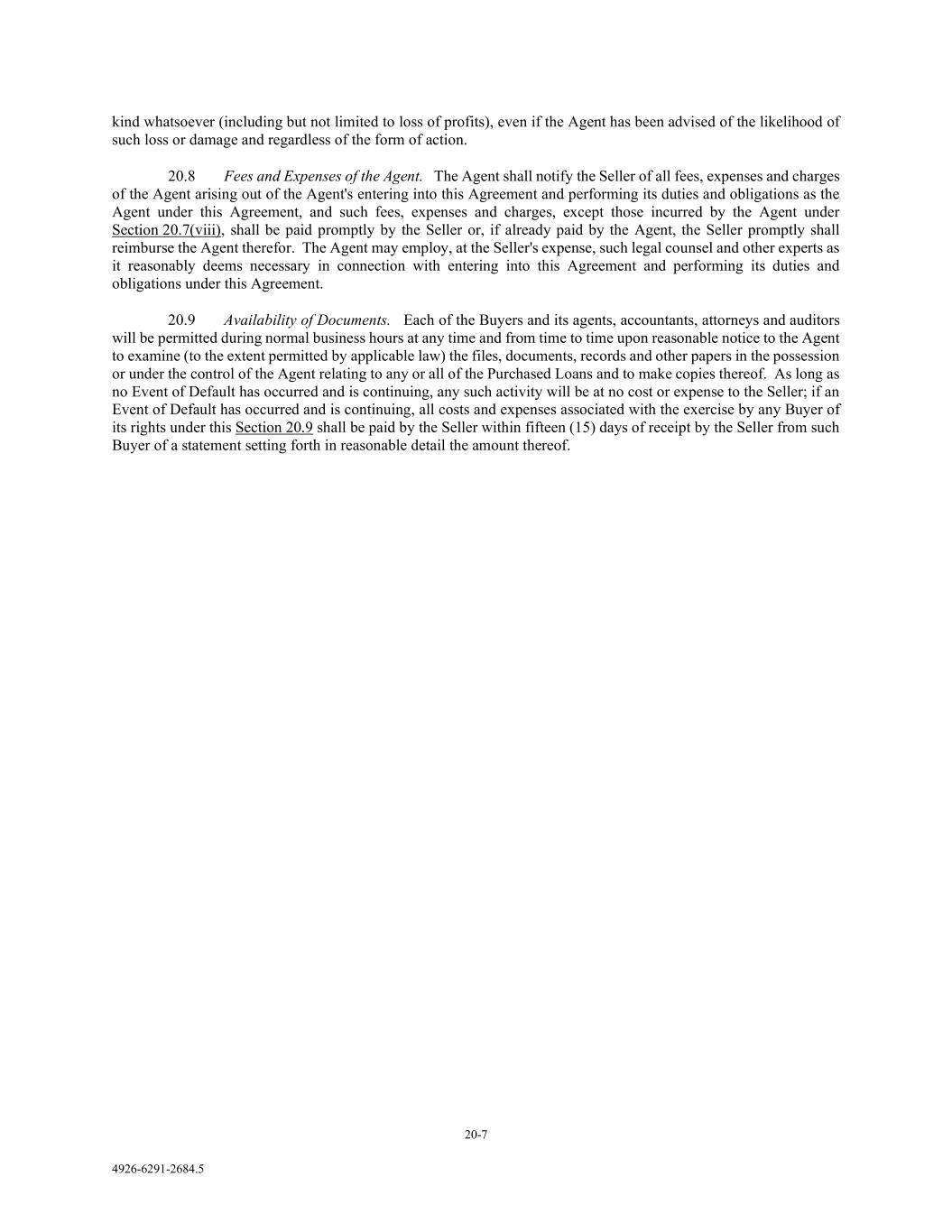 kind whatsoever (including but not limited to loss of profits), even if the Agent has been advised of the likelihood of such loss or damage and regardless of the form of action.

20.8 Fees and Expenses of the Agent. The Agent shall notify the Seller of all fees, expenses and charges of the Agent arising out of the Agent's entering into this Agreement and performing its duties and obligations as the Agent under this Agreement, and such fees, expenses and charges, except those incurred by the Agent under Section 20.7(viii), shall be paid promptly by the Seller or, if already paid by the Agent, the Seller promptly shall reimburse the Agent therefor. The Agent may employ, at the Seller's expense, such legal counsel and other experts as it reasonably deems necessary in connection with entering into this Agreement and performing its duties and obligations under this Agreement.

20.9 Availability of Documents. Each of the Buyers and its agents, accountants, attorneys and auditors will be permitted during normal business hours at any time and from time to time upon reasonable notice to the Agent to examine (to the extent permitted by applicable law) the files, documents, records and other papers in the possession or under the control of the Agent relating to any or all of the Purchased Loans and to make copies thereof. As long as no Event of Default has occurred and is continuing, any such activity will be at no cost or expense to the Seller; if an Event of Default has occurred and is continuing, all costs and expenses associated with the exercise by any Buyer of its rights under this Section 20.9 shall be paid by the Seller within fifteen (15) days of receipt by the Seller from such Buyer of a statement setting forth in reasonable detail the amount thereof.

20-7

4926-6291-2684.5